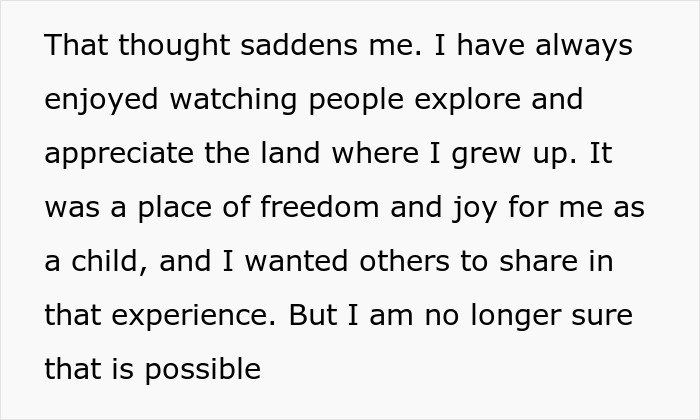 That thought saddens me. I have always enjoyed watching people explore and appreciate the land where I grew up. It was a place of freedom and joy for me as a child, and I wanted others to share in that experience. But I am no longer sure that is possible